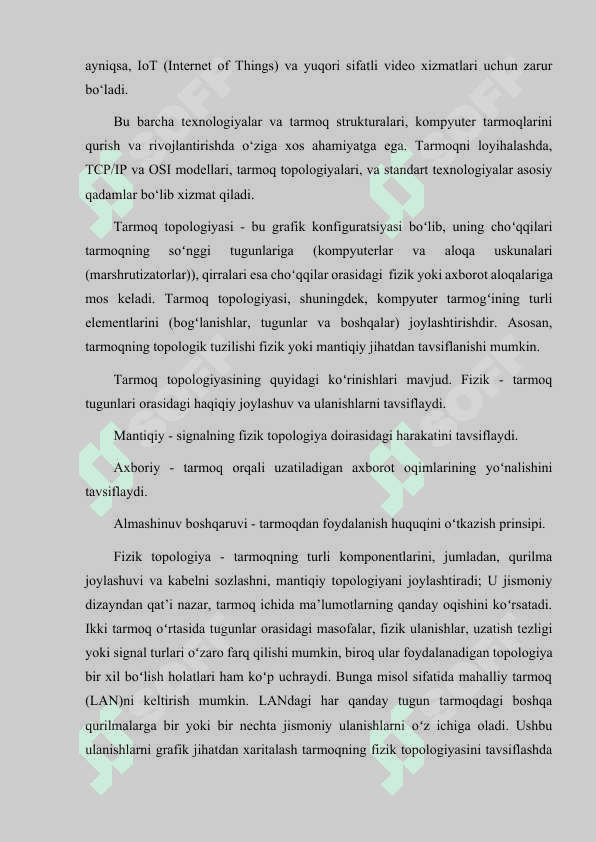 ayniqsa, IoT (Internet of Things) va yuqori sifatli video xizmatlari uchun zarur bo‘ladi.

Bu barcha texnologiyalar va tarmoq strukturalari, kompyuter tarmoqlarini qurish va rivojlantirishda o‘ziga xos ahamiyatga ega. Tarmoqni loyihalashda, TCP/IP va OSI modellari, tarmoq topologiyalari, va standart texnologiyalar asosiy qadamlar bo‘lib xizmat qiladi.

Tarmoq topologiyasi - bu grafik konfiguratsiyasi bo‘lib, uning cho‘qqilari tarmoqning so‘nggi tugunlariga (kompyuterlar va aloqa uskunalari (marshrutizatorlar)), qirralari esa cho‘qqilar orasidagi fizik yoki axborot aloqalariga mos keladi. Tarmoq topologiyasi, shuningdek, kompyuter tarmog‘ining turli elementlarini (bog‘lanishlar, tugunlar va boshqalar) joylashtirishdir. Asosan, tarmoqning topologik tuzilishi fizik yoki mantiqiy jihatdan tavsiflanishi mumkin.

Tarmoq topologiyasining quyidagi ko‘rinishlari mavjud. Fizik - tarmoq tugunlari orasidagi haqiqiy joylashuv va ulanishlarni tavsiflaydi.

Mantiqiy - signalning fizik topologiya doirasidagi harakatini tavsiflaydi.

Axboriy - tarmoq orqali uzatiladigan axborot oqimlarining yo‘nalishini tavsiflaydi.

Almashinuv boshqaruvi - tarmoqdan foydalanish huquqini o‘tkazish prinsipi.

Fizik topologiya - tarmoqning turli komponentlarini, jumladan, qurilma joylashuvi va kabelni sozlashni, mantiqiy topologiyani joylashtiradi; U jismoniy dizayndan qat’i nazar, tarmoq ichida ma’lumotlarning qanday oqishini ko‘rsatadi. Ikki tarmoq o‘rtasida tugunlar orasidagi masofalar, fizik ulanishlar, uzatish tezligi yoki signal turlari o‘zaro farq qilishi mumkin, biroq ular foydalanadigan topologiya bir xil bo‘lish holatlari ham ko‘p uchraydi. Bunga misol sifatida mahalliy tarmoq (LAN)ni keltirish mumkin. LANdagi har qanday tugun tarmoqdagi boshqa qurilmalarga bir yoki bir nechta jismoniy ulanishlarni o‘z ichiga oladi. Ushbu ulanishlarni grafik jihatdan xaritalash tarmoqning fizik topologiyasini tavsiflashda